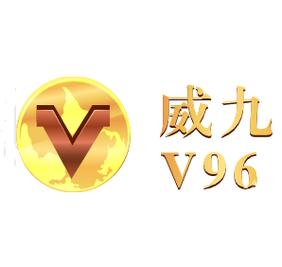 V
威九
V96